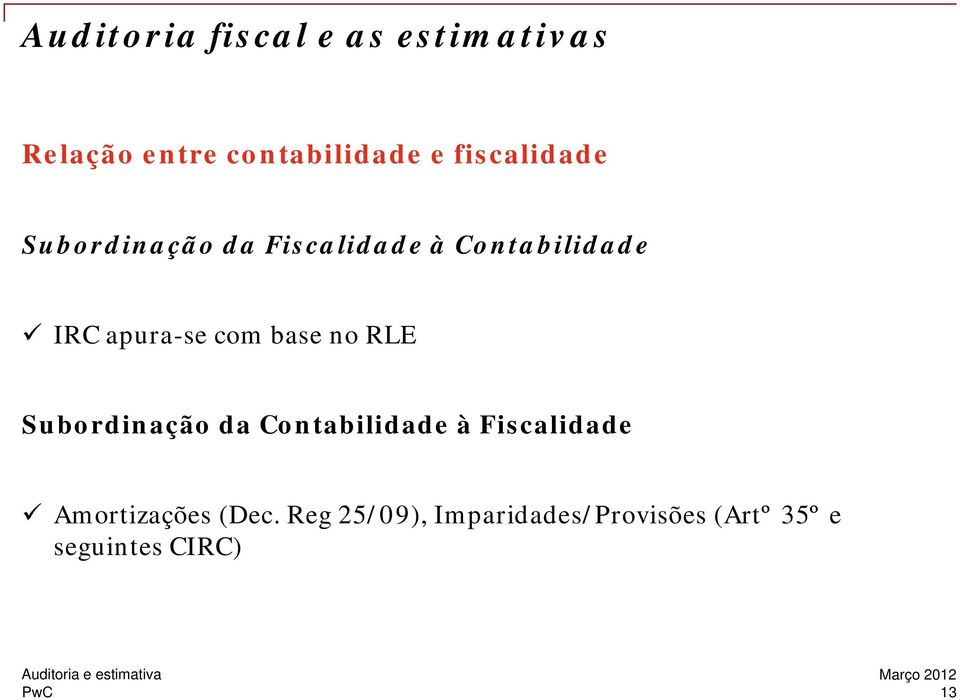 Auditoria fiscal e as estimativas

Relação entre contabilidade e fiscalidade

Subordinação da Fiscalidade à Contabilidade

✓ IRC apura-se com base no RLE

Subordinação da Contabilidade à Fiscalidade

✓ Amortizações (Dec. Reg 25/09), Imparidades/Provisões (Artº 35º e seguintes CIRC)

Auditoria e estimativa
PwC

Março 2012
13